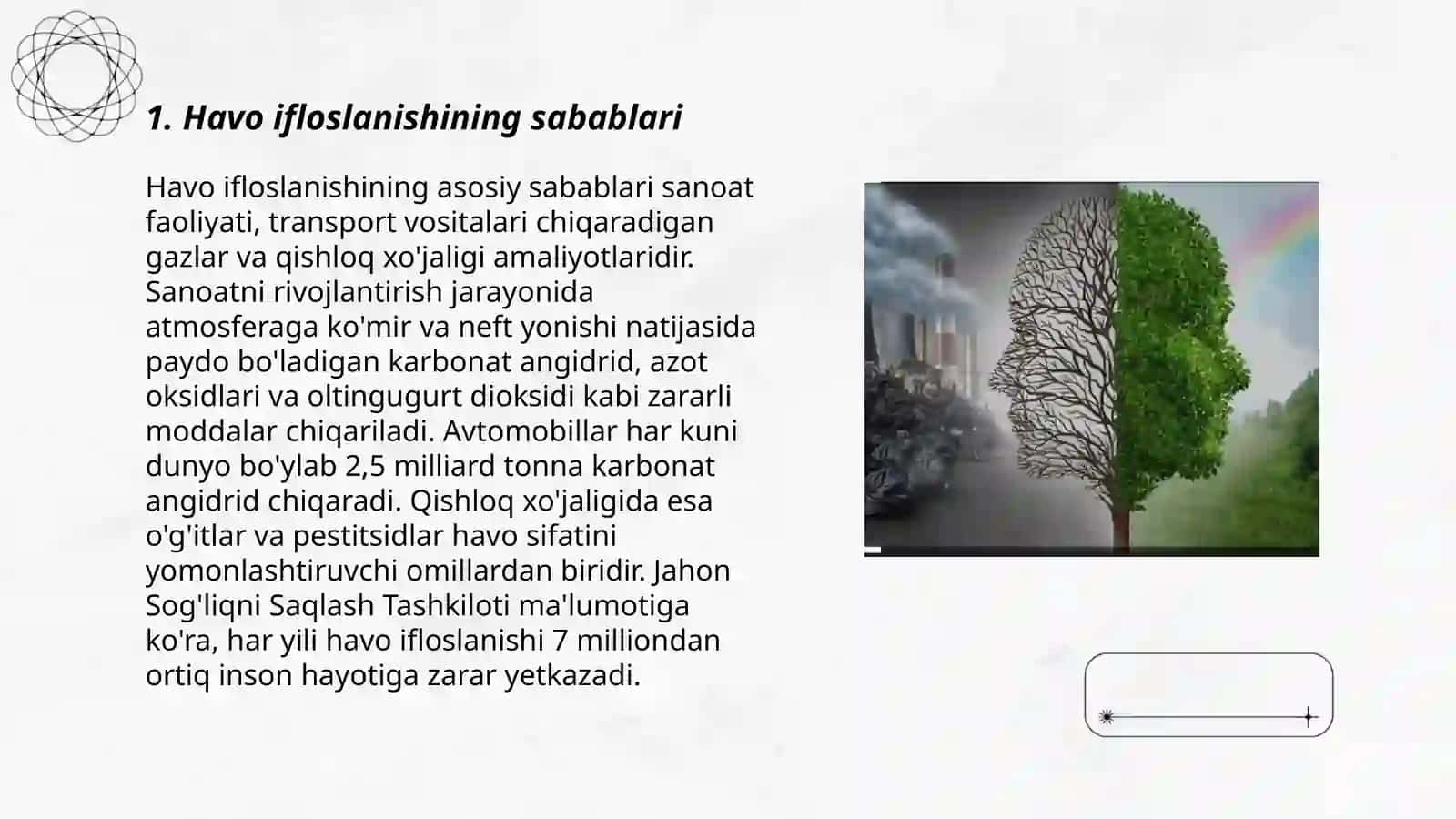 1. Havo ifloslanishining sabablari

Havo ifloslanishining asosiy sabablari sanoat faoliyati, transport vositalari chiqaradigan gazlar va qishloq xo'jaligi amaliyotlaridir. Sanoatni rivojlantirish jarayonida atmosferaga ko'mir va neft yonishi natijasida paydo bo'ladigan karbonat angidrid, azot oksidlari va oltingugurt dioksidi kabi zararli moddalar chiqariladi. Avtomobillar har kuni dunyo bo'ylab 2,5 milliard tonna karbonat angidrid chiqaradi. Qishloq xo'jaligida esa o'g'itlar va pestitsidlar havo sifatini yomonlashtiruvchi omillardan biridir. Jahon Sog'liqni Saqlash Tashkiloti ma'lumotiga ko'ra, har yili havo ifloslanishi 7 milliondan ortiq inson hayotiga zarar yetkazadi.